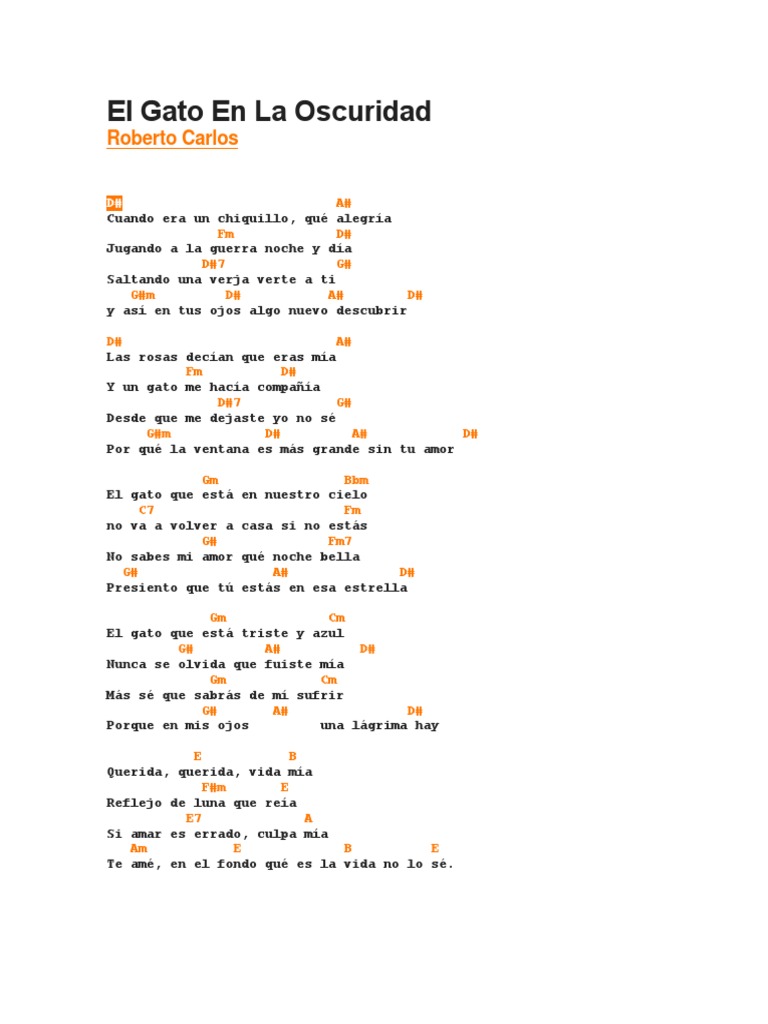 El Gato En La Oscuridad
Roberto Carlos

D# A#
Cuando era un chiquillo, qué alegría
Fm D#
Jugando a la guerra noche y día
D#7 G#
Saltando una verja verte a ti
G#m D# A# D#
y así en tus ojos algo nuevo descubrir

D# A#
Las rosas decían que eras mía
Fm D#
Y un gato me hacía compañía
D#7 G#
Desde que me dejaste yo no sé
G#m D# A# D#
Por qué la ventana es más grande sin tu amor

Gm Bbm
El gato que está en nuestro cielo
C7 Fm
no va a volver a casa si no estás
G# Fm7
No sabes mi amor qué noche bella
G# A# D#
Presiento que tú estás en esa estrella

Gm Cm
El gato que está triste y azul
G# A# D#
Nunca se olvida que fuiste mía
Gm Cm
Más sé que sabrás de mi sufrir
G# A# D#
Porque en mis ojos una lágrima hay

E B
Querida, querida, vida mía
F#m E
Reflejo de luna que reía
E7 A
Si amar es errado, culpa mía
Am E B E
Te amé, en el fondo qué es la vida no lo sé.